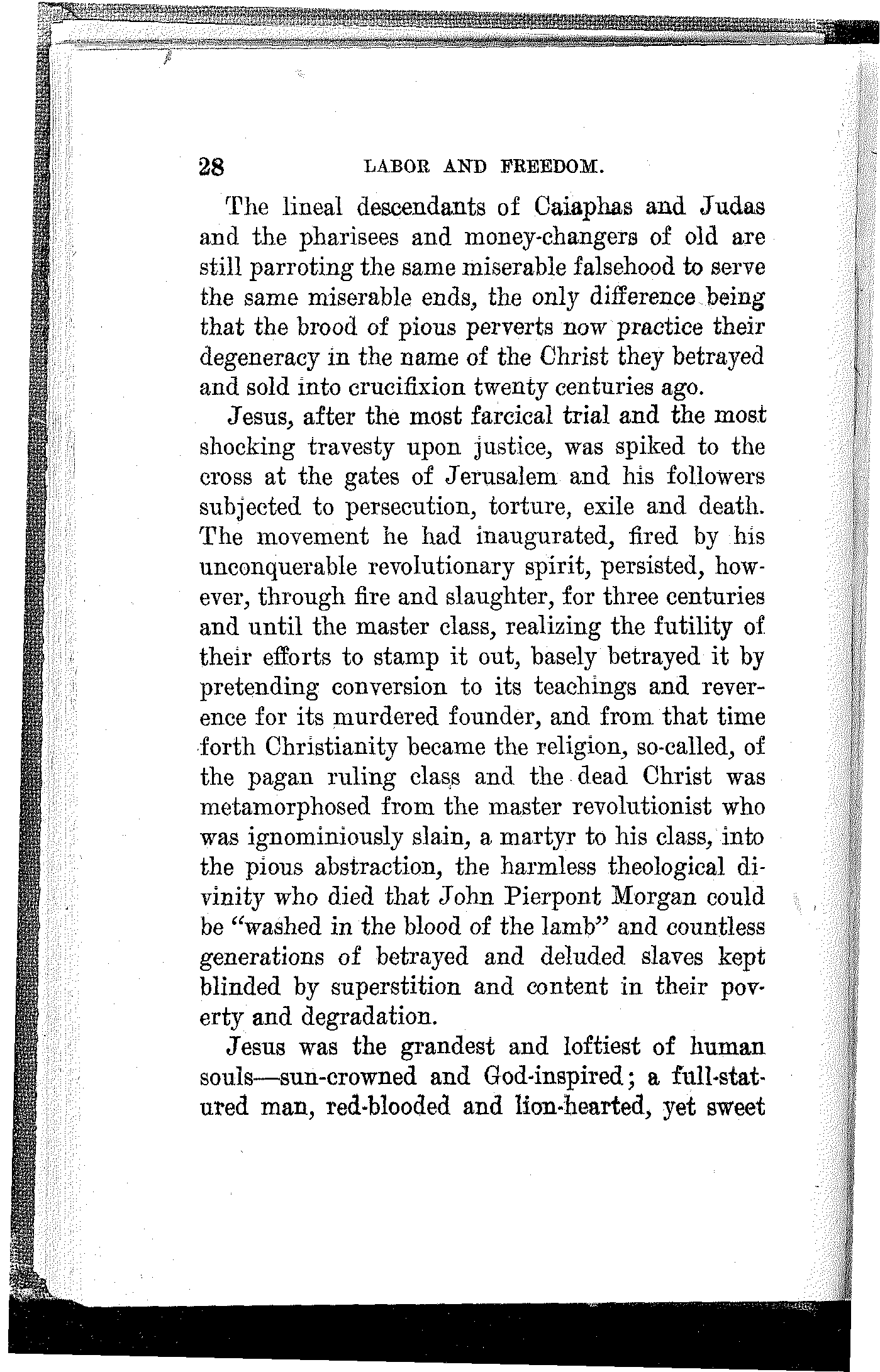 28 LABOR AND FREEDOM.

The lineal descendants of Caiaphas and Judas and the pharisees and money-changers of old are still parroting the same miserable falsehood to serve the same miserable ends, the only difference being that the brood of pious perverts now practice their degeneracy in the name of the Christ they betrayed and sold into crucifixion twenty centuries ago.

Jesus, after the most farcical trial and the most shocking travesty upon justice, was spiked to the cross at the gates of Jerusalem and his followers subjected to persecution, torture, exile and death. The movement he had inaugurated, fired by his unconquerable revolutionary spirit, persisted, however, through fire and slaughter, for three centuries and until the master class, realizing the futility of their efforts to stamp it out, basely betrayed it by pretending conversion to its teachings and reverence for its murdered founder, and from that time forth Christianity became the religion, so-called, of the pagan ruling class and the dead Christ was metamorphosed from the master revolutionist who was ignominiously slain, a martyr to his class, into the pious abstraction, the harmless theological divinity who died that John Pierpont Morgan could be "washed in the blood of the lamb" and countless generations of betrayed and deluded slaves kept blinded by superstition and content in their poverty and degradation.

Jesus was the grandest and loftiest of human souls—sun-crowned and God-inspired; a full-statured man, red-blooded and lion-hearted, yet sweet